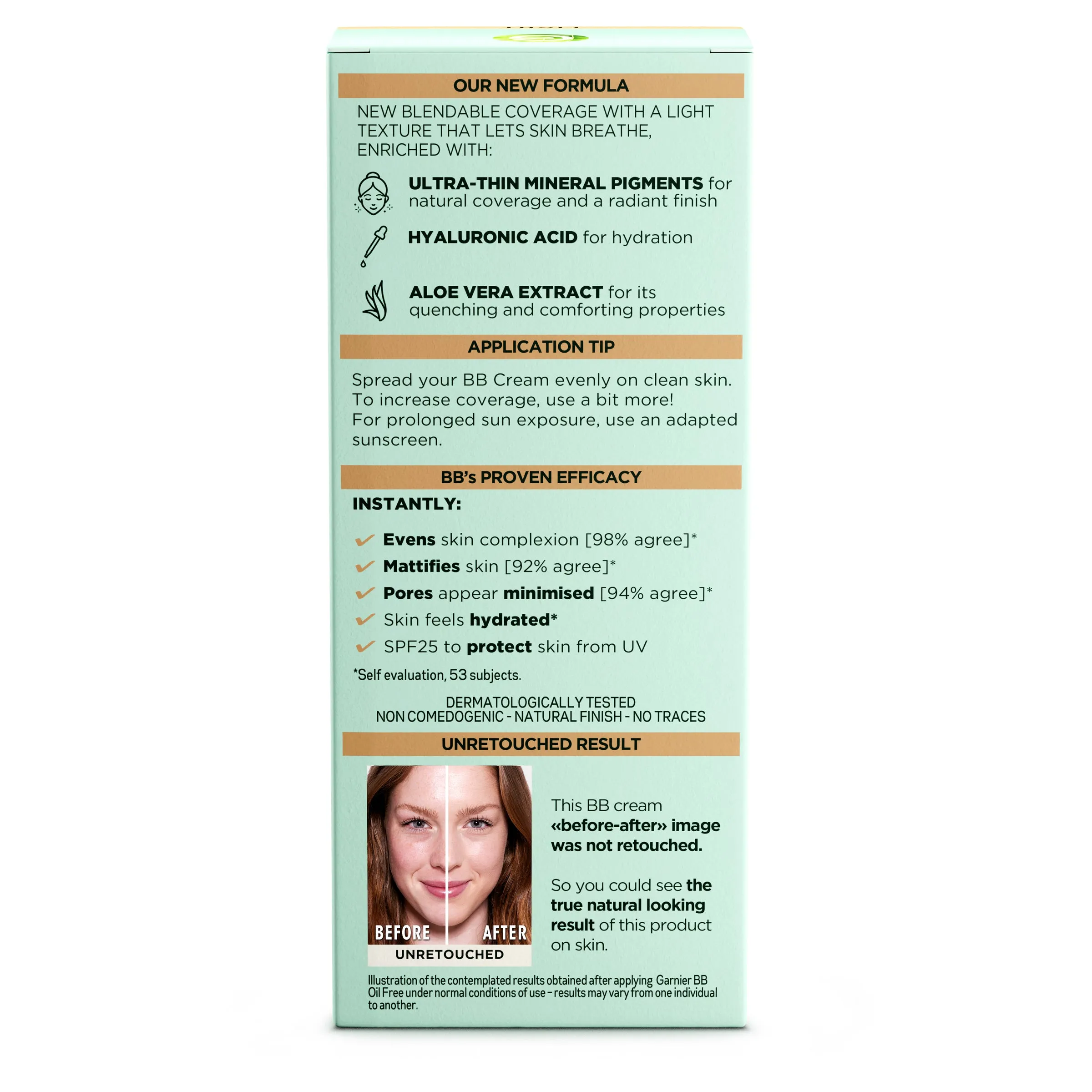 OUR NEW FORMULA

NEW BLENDABLE COVERAGE WITH A LIGHT TEXTURE THAT LETS SKIN BREATHE, ENRICHED WITH:

ULTRA-THIN MINERAL PIGMENTS for natural coverage and a radiant finish

HYALURONIC ACID for hydration

ALOE VERA EXTRACT for its quenching and comforting properties

APPLICATION TIP

Spread your BB Cream evenly on clean skin. To increase coverage, use a bit more! For prolonged sun exposure, use an adapted sunscreen.

BB's PROVEN EFFICACY

INSTANTLY:

Evens skin complexion [98% agree]*

Mattifies skin [92% agree]*

Pores appear minimised [94% agree]*

Skin feels hydrated*

SPF25 to protect skin from UV

*Self evaluation, 53 subjects.

DERMATOLOGICALLY TESTED
NON COMEDOGENIC - NATURAL FINISH - NO TRACES

UNRETOUCHED RESULT

BEFORE AFTER
UNRETOUCHED

This BB cream «before-after» image was not retouched.

So you could see the true natural looking result of this product on skin.

Illustration of the contemplated results obtained after applying Garnier BB Oil Free under normal conditions of use – results may vary from one individual to another.